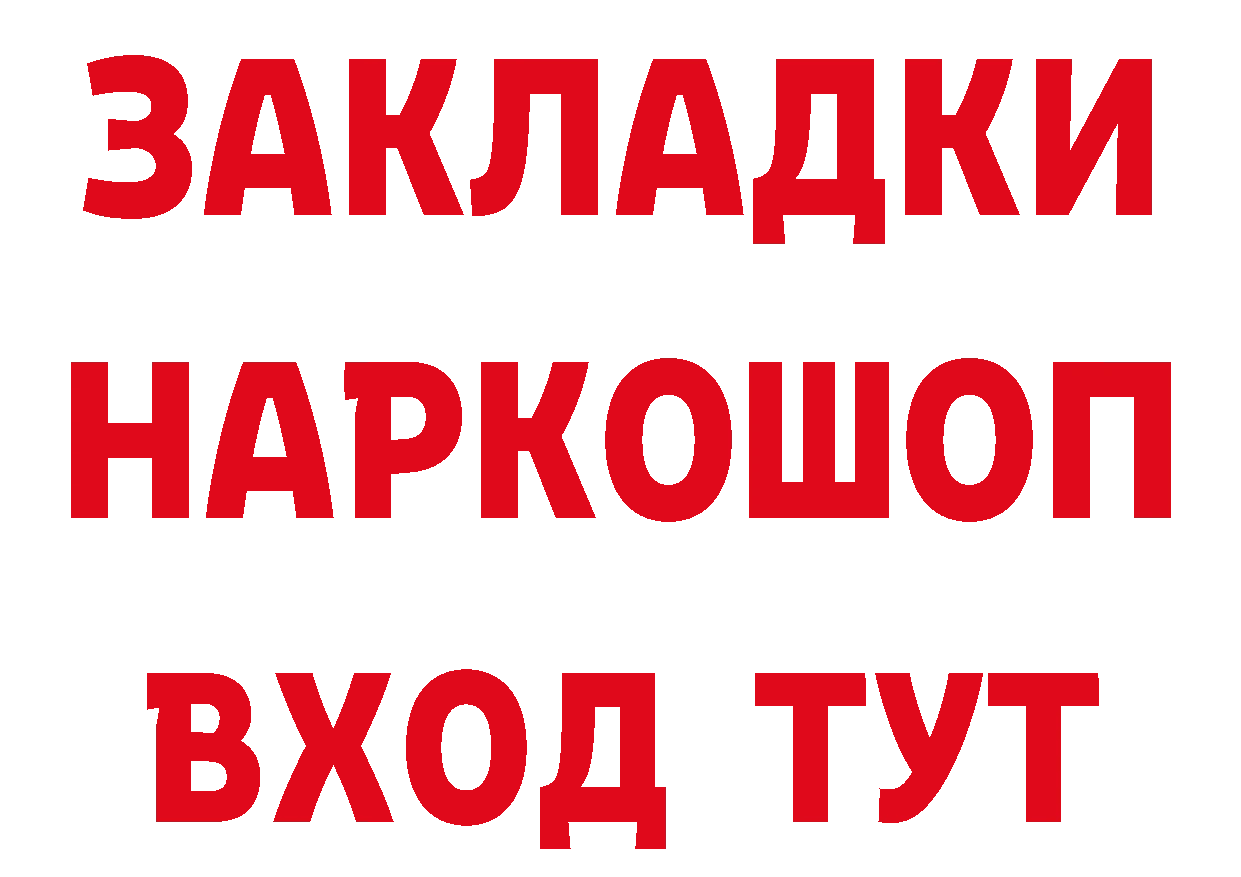 ЗАКЛАДКИ
НАРКОШОП
ВХОД ТУТ